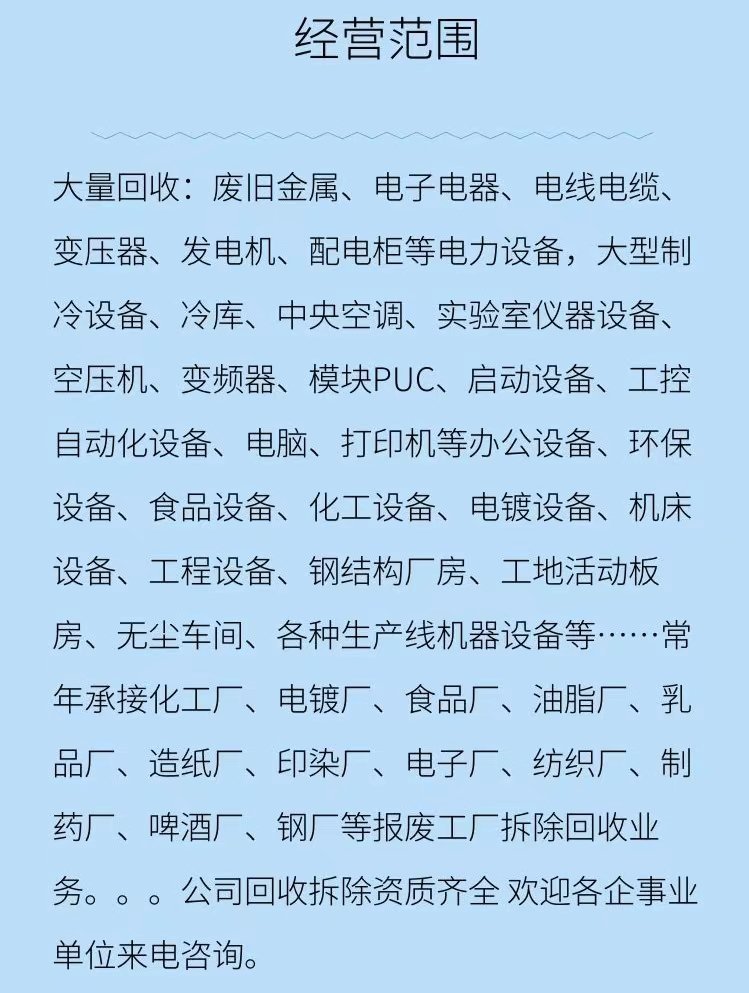 经营范围

大量回收：废旧金属、电子电器、电线电缆、变压器、发电机、配电柜等电力设备，大型制冷设备、冷库、中央空调、实验室仪器设备、空压机、变频器、模块PUC、启动设备、工控自动化设备、电脑、打印机等办公设备、环保设备、食品设备、化工设备、电镀设备、机床设备、工程设备、钢结构厂房、工地活动板房、无尘车间、各种生产线机器设备等……常年承接化工厂、电镀厂、食品厂、油脂厂、乳品厂、造纸厂、印染厂、电子厂、纺织厂、制药厂、啤酒厂、钢厂等报废工厂拆除回收业务。。。公司回收拆除资质齐全 欢迎各企事业单位来电咨询。